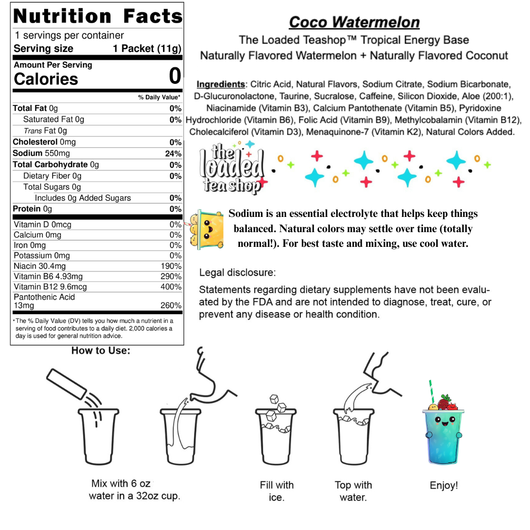 Nutrition Facts
1 servings per container
Serving size 1 Packet (11g)

Amount Per Serving
Calories 0

% Daily Value*

| | |
|---|---|
| Total Fat 0g | 0% |
| Saturated Fat 0g | 0% |
| Trans Fat 0g | |
| Cholesterol 0mg | 0% |
| Sodium 550mg | 24% |
| Total Carbohydrate 0g | 0% |
| Dietary Fiber 0g | 0% |
| Total Sugars 0g | |
| Includes 0g Added Sugars | 0% |
| Protein 0g | 0% |
| Vitamin D 0mcg | 0% |
| Calcium 0mg | 0% |
| Iron 0mg | 0% |
| Potassium 0mg | 0% |
| Niacin 30.4mg | 190% |
| Vitamin B6 4.93mg | 290% |
| Vitamin B12 9.6mcg | 400% |
| Pantothenic Acid 13mg | 260% |

*The % Daily Value (DV) tells you how much a nutrient in a serving of food contributes to a daily diet. 2,000 calories a day is used for general nutrition advice.

Coco Watermelon
The Loaded Teashop™ Tropical Energy Base
Naturally Flavored Watermelon + Naturally Flavored Coconut

Ingredients: Citric Acid, Natural Flavors, Sodium Citrate, Sodium Bicarbonate, D-Glucuronolactone, Taurine, Sucralose, Caffeine, Silicon Dioxide, Aloe (200:1), Niacinamide (Vitamin B3), Calcium Pantothenate (Vitamin B5), Pyridoxine Hydrochloride (Vitamin B6), Folic Acid (Vitamin B9), Methylcobalamin (Vitamin B12), Cholecalciferol (Vitamin D3), Menaquinone-7 (Vitamin K2), Natural Colors Added.

the loaded tea shop

Sodium is an essential electrolyte that helps keep things balanced. Natural colors may settle over time (totally normal!). For best taste and mixing, use cool water.

Legal disclosure:
Statements regarding dietary supplements have not been evaluated by the FDA and are not intended to diagnose, treat, cure, or prevent any disease or health condition.

How to Use:

Mix with 6 oz water in a 32oz cup.

Fill with ice.

Top with water.

Enjoy!